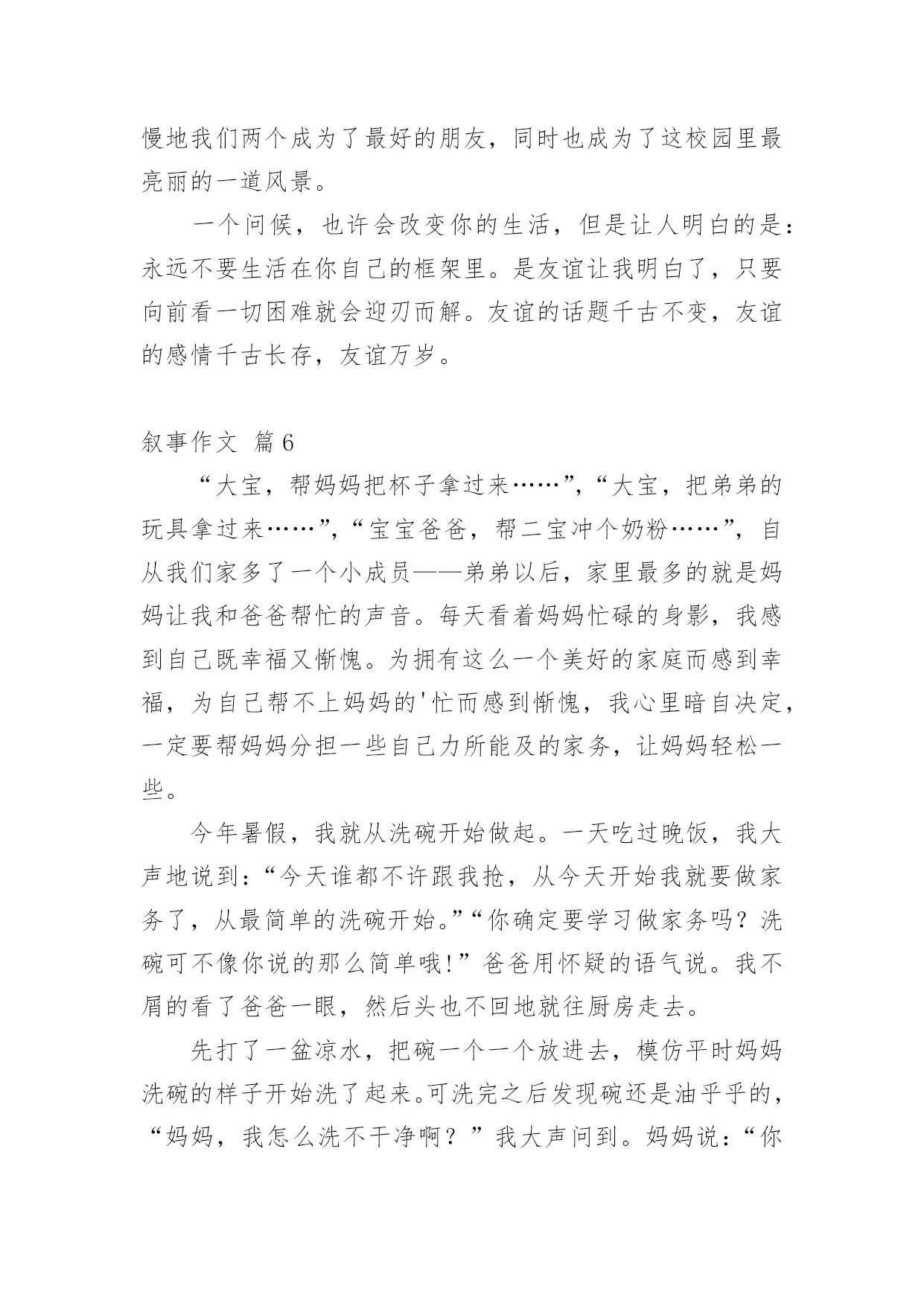 慢地我们两个成为了最好的朋友，同时也成为了这校园里最亮丽的一道风景。

一个问候，也许会改变你的生活，但是让人明白的是：永远不要生活在你自己的框架里。是友谊让我明白了，只要向前看一切困难就会迎刃而解。友谊的话题千古不变，友谊的感情千古长存，友谊万岁。

叙事作文 篇6

“大宝，帮妈妈把杯子拿过来……”，“大宝，把弟弟的玩具拿过来……”，“宝宝爸爸，帮二宝冲个奶粉……”，自从我们家多了一个小成员——弟弟以后，家里最多的就是妈妈让我和爸爸帮忙的声音。每天看着妈妈忙碌的身影，我感到自己既幸福又惭愧。为拥有这么一个美好的家庭而感到幸福，为自己帮不上妈妈的'忙而感到惭愧，我心里暗自决定，一定要帮妈妈分担一些自己力所能及的家务，让妈妈轻松一些。

今年暑假，我就从洗碗开始做起。一天吃过晚饭，我大声地说到：“今天谁都不许跟我抢，从今天开始我就要做家务了，从最简单的洗碗开始。”“你确定要学习做家务吗？洗碗可不像你说的那么简单哦！”爸爸用怀疑的语气说。我不屑的看了爸爸一眼，然后头也不回地就往厨房走去。

先打了一盆凉水，把碗一个一个放进去，模仿平时妈妈洗碗的样子开始洗了起来。可洗完之后发现碗还是油乎乎的，“妈妈，我怎么洗不干净啊？”我大声问到。妈妈说：“你